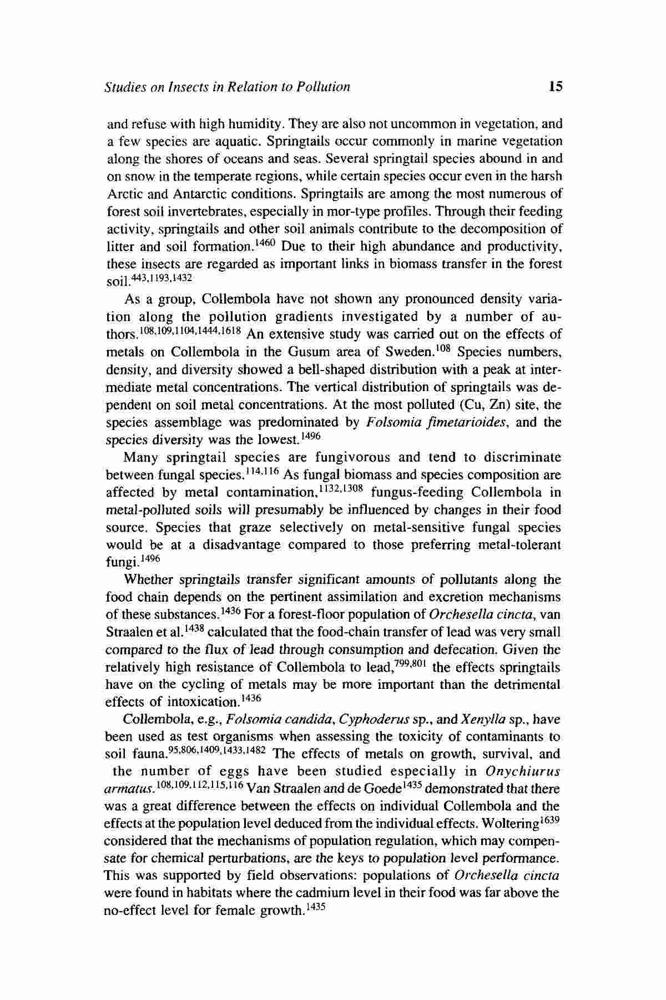 Studies on Insects in Relation to Pollution 15

and refuse with high humidity. They are also not uncommon in vegetation, and a few species are aquatic. Springtails occur commonly in marine vegetation along the shores of oceans and seas. Several springtail species abound in and on snow in the temperate regions, while certain species occur even in the harsh Arctic and Antarctic conditions. Springtails are among the most numerous of forest soil invertebrates, especially in mor-type profiles. Through their feeding activity, springtails and other soil animals contribute to the decomposition of litter and soil formation.$^{1460}$ Due to their high abundance and productivity, these insects are regarded as important links in biomass transfer in the forest soil.$^{443,1193,1432}$

As a group, Collembola have not shown any pronounced density variation along the pollution gradients investigated by a number of authors.$^{108,109,1104,1444,1618}$ An extensive study was carried out on the effects of metals on Collembola in the Gusum area of Sweden.$^{108}$ Species numbers, density, and diversity showed a bell-shaped distribution with a peak at intermediate metal concentrations. The vertical distribution of springtails was dependent on soil metal concentrations. At the most polluted (Cu, Zn) site, the species assemblage was predominated by Folsomia fimetarioides, and the species diversity was the lowest.$^{1496}$

Many springtail species are fungivorous and tend to discriminate between fungal species.$^{114,116}$ As fungal biomass and species composition are affected by metal contamination,$^{1132,1308}$ fungus-feeding Collembola in metal-polluted soils will presumably be influenced by changes in their food source. Species that graze selectively on metal-sensitive fungal species would be at a disadvantage compared to those preferring metal-tolerant fungi.$^{1496}$

Whether springtails transfer significant amounts of pollutants along the food chain depends on the pertinent assimilation and excretion mechanisms of these substances.$^{1436}$ For a forest-floor population of Orchesella cincta, van Straalen et al.$^{1438}$ calculated that the food-chain transfer of lead was very small compared to the flux of lead through consumption and defecation. Given the relatively high resistance of Collembola to lead,$^{799,801}$ the effects springtails have on the cycling of metals may be more important than the detrimental effects of intoxication.$^{1436}$

Collembola, e.g., Folsomia candida, Cyphoderus sp., and Xenylla sp., have been used as test organisms when assessing the toxicity of contaminants to soil fauna.$^{95,806,1409,1433,1482}$ The effects of metals on growth, survival, and the number of eggs have been studied especially in Onychiurus armatus.$^{108,109,112,115,116}$ Van Straalen and de Goede$^{1435}$ demonstrated that there was a great difference between the effects on individual Collembola and the effects at the population level deduced from the individual effects. Woltering$^{1639}$ considered that the mechanisms of population regulation, which may compensate for chemical perturbations, are the keys to population level performance. This was supported by field observations: populations of Orchesella cincta were found in habitats where the cadmium level in their food was far above the no-effect level for female growth.$^{1435}$